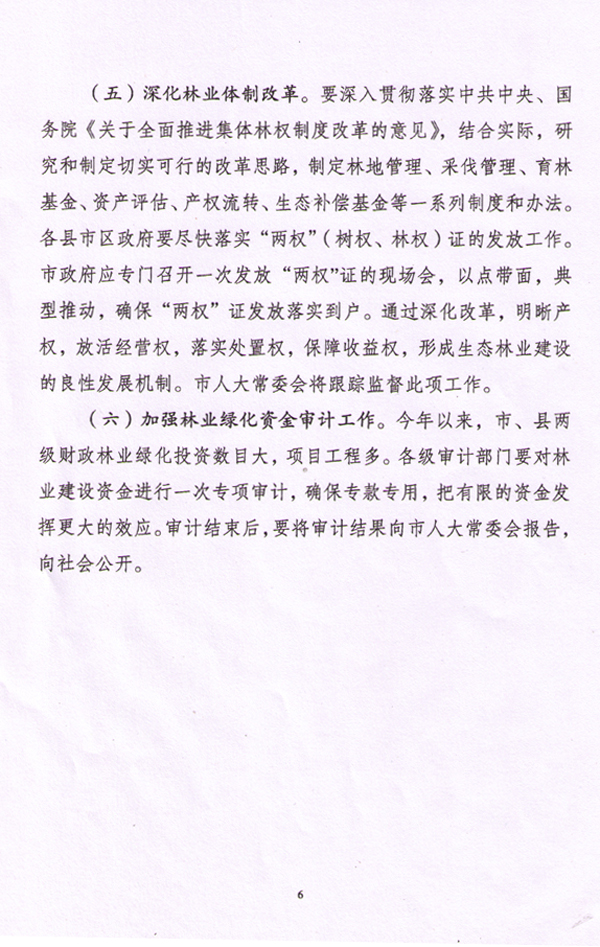 （五）深化林业体制改革。要深入贯彻落实中共中央、国务院《关于全面推进集体林权制度改革的意见》，结合实际，研究和制定切实可行的改革思路，制定林地管理、采伐管理、育林基金、资产评估、产权流转、生态补偿基金等一系列制度和办法。各县市区政府要尽快落实“两权”（树权、林权）证的发放工作。市政府应专门召开一次发放“两权”证的现场会，以点带面，典型推动，确保“两权”证发放落实到户。通过深化改革，明晰产权，放活经营权，落实处置权，保障收益权，形成生态林业建设的良性发展机制。市人大常委会将跟踪监督此项工作。

（六）加强林业绿化资金审计工作。今年以来，市、县两级财政林业绿化投资数目大，项目工程多。各级审计部门要对林业建设资金进行一次专项审计，确保专款专用，把有限的资金发挥更大的效应。审计结束后，要将审计结果向市人大常委会报告，向社会公开。

6